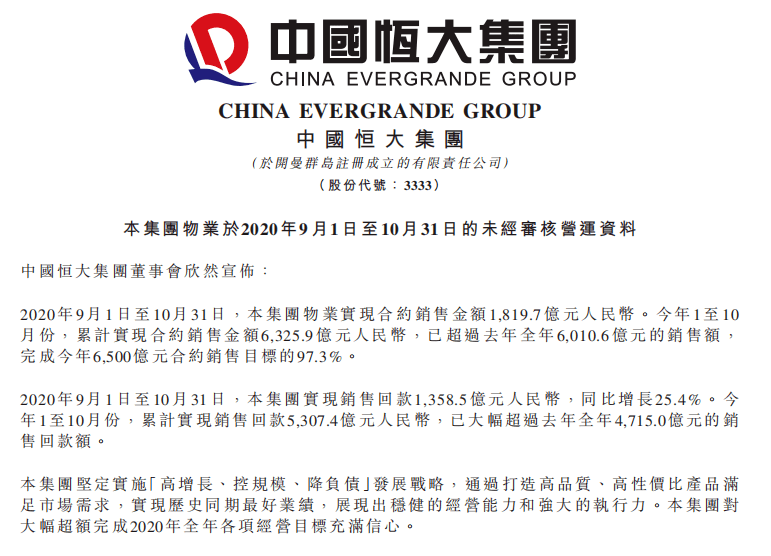 中國恒大集團
CHINA EVERGRANDE GROUP

CHINA EVERGRANDE GROUP
中國恒大集團
(於開曼群島註冊成立的有限責任公司)
(股份代號：3333)

本集團物業於2020年9月1日至10月31日的未經審核營運資料

中國恒大集團董事會欣然宣佈：

2020年9月1日至10月31日，本集團物業實現合約銷售金額1,819.7億元人民幣。今年1至10月份，累計實現合約銷售金額6,325.9億元人民幣，已超過去年全年6,010.6億元的銷售額，完成今年6,500億元合約銷售目標的97.3%。

2020年9月1日至10月31日，本集團實現銷售回款1,358.5億元人民幣，同比增長25.4%。今年1至10月份，累計實現銷售回款5,307.4億元人民幣，已大幅超過去年全年4,715.0億元的銷售回款額。

本集團堅定實施「高增長、控規模、降負債」發展戰略，通過打造高品質、高性價比產品滿足市場需求，實現歷史同期最好業績，展現出穩健的經營能力和強大的執行力。本集團對大幅超額完成2020年全年各項經營目標充滿信心。